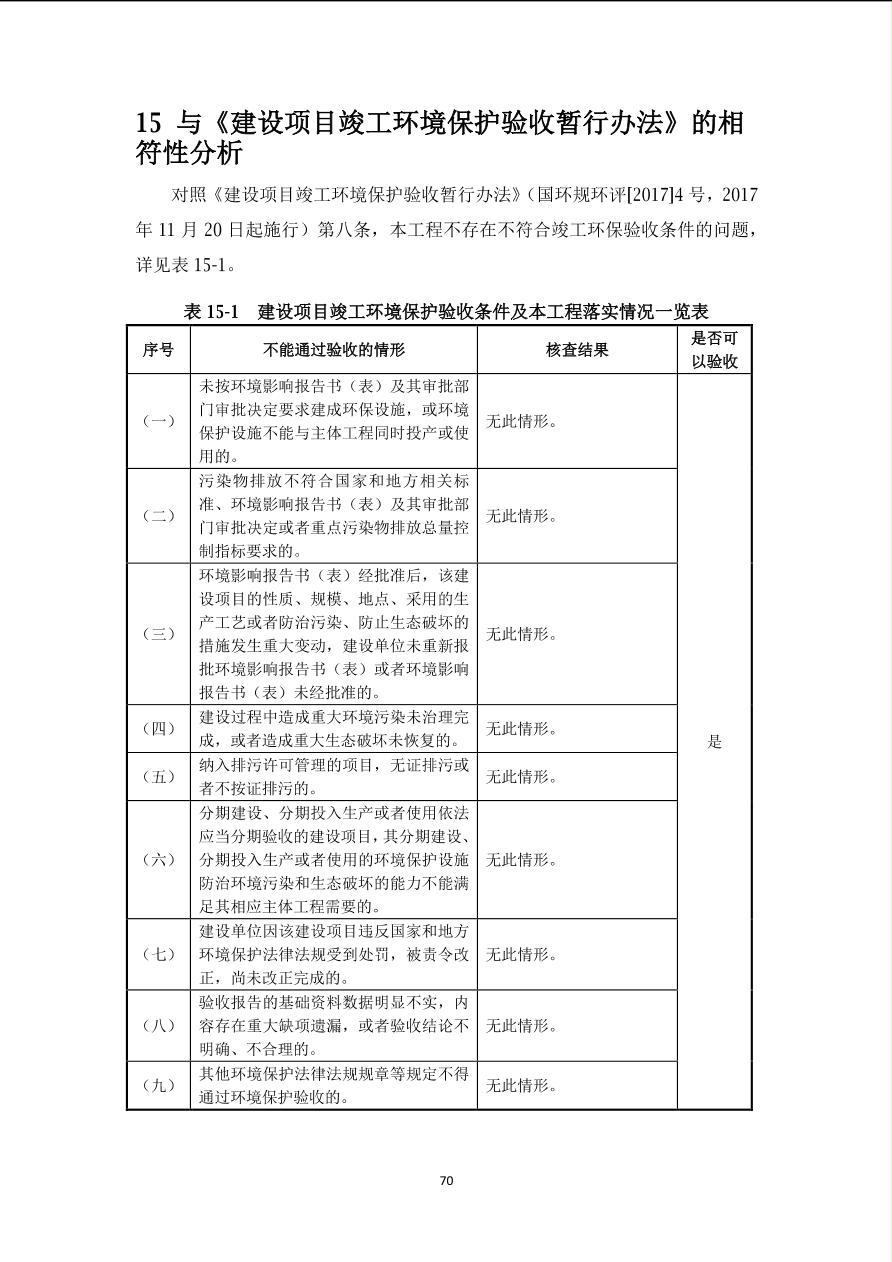 15 与《建设项目竣工环境保护验收暂行办法》的相符性分析

对照《建设项目竣工环境保护验收暂行办法》(国环规环评[2017]4 号，2017 年 11 月 20 日起施行）第八条，本工程不存在不符合竣工环保验收条件的问题，详见表 15-1。

表 15-1 建设项目竣工环境保护验收条件及本工程落实情况一览表

| 序号 | 不能通过验收的情形 | 核查结果 | 是否可以验收 |
|---|---|---|---|
| （一） | 未按环境影响报告书（表）及其审批部门审批决定要求建成环保设施，或环境保护设施不能与主体工程同时投产或使用的。 | 无此情形。 | 是 |
| （二） | 污染物排放不符合国家和地方相关标准、环境影响报告书（表）及其审批部门审批决定或者重点污染物排放总量控制指标要求的。 | 无此情形。 | |
| （三） | 环境影响报告书（表）经批准后，该建设项目的性质、规模、地点、采用的生产工艺或者防治污染、防止生态破坏的措施发生重大变动，建设单位未重新报批环境影响报告书（表）或者环境影响报告书（表）未经批准的。 | 无此情形。 | |
| （四） | 建设过程中造成重大环境污染未治理完成，或者造成重大生态破坏未恢复的。 | 无此情形。 | |
| （五） | 纳入排污许可管理的项目，无证排污或者不按证排污的。 | 无此情形。 | |
| （六） | 分期建设、分期投入生产或者使用依法应当分期验收的建设项目，其分期建设、分期投入生产或者使用的环境保护设施防治环境污染和生态破坏的能力不能满足其相应主体工程需要的。 | 无此情形。 | |
| （七） | 建设单位因该建设项目违反国家和地方环境保护法律法规受到处罚，被责令改正，尚未改正完成的。 | 无此情形。 | |
| （八） | 验收报告的基础资料数据明显不实，内容存在重大缺项遗漏，或者验收结论不明确、不合理的。 | 无此情形。 | |
| （九） | 其他环境保护法律法规规章等规定不得通过环境保护验收的。 | 无此情形。 | |

70